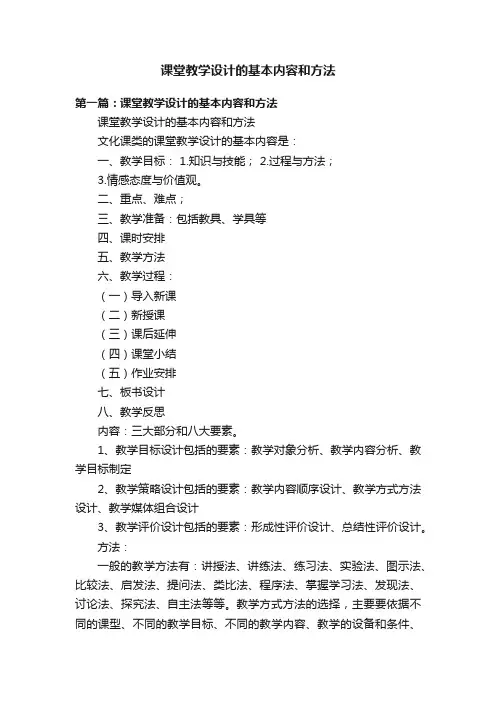 课堂教学设计的基本内容和方法

第一篇：课堂教学设计的基本内容和方法

课堂教学设计的基本内容和方法

文化课类的课堂教学设计的基本内容是：

一、教学目标： 1.知识与技能； 2.过程与方法；

3.情感态度与价值观。

二、重点、难点；

三、教学准备：包括教具、学具等

四、课时安排

五、教学方法

六、教学过程：

（一）导入新课

（二）新授课

（三）课后延伸

（四）课堂小结

（五）作业安排

七、板书设计

八、教学反思

内容：三大部分和八大要素。

1、教学目标设计包括的要素：教学对象分析、教学内容分析、教学目标制定

2、教学策略设计包括的要素：教学内容顺序设计、教学方式方法设计、教学媒体组合设计

3、教学评价设计包括的要素：形成性评价设计、总结性评价设计。

方法：

一般的教学方法有：讲授法、讲练法、练习法、实验法、图示法、比较法、启发法、提问法、类比法、程序法、掌握学习法、发现法、讨论法、探究法、自主法等等。教学方式方法的选择，主要要依据不同的课型、不同的教学目标、不同的教学内容、教学的设备和条件、